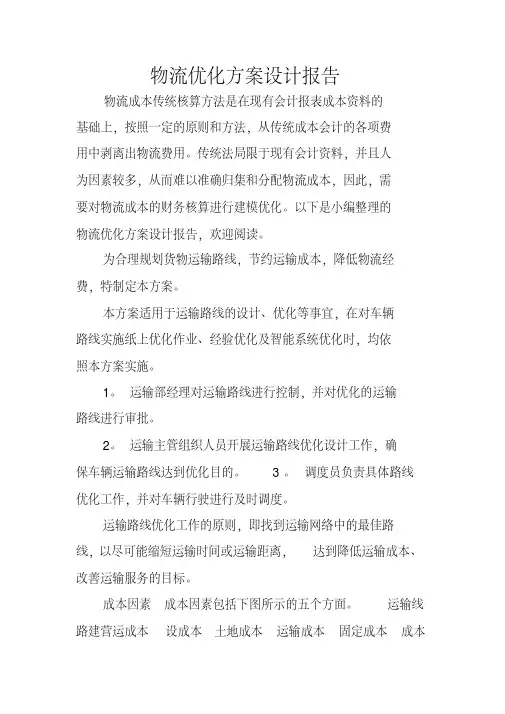 物流优化方案设计报告

物流成本传统核算方法是在现有会计报表成本资料的基础上，按照一定的原则和方法，从传统成本会计的各项费用中剥离出物流费用。传统法局限于现有会计资料，并且人为因素较多，从而难以准确归集和分配物流成本，因此，需要对物流成本的财务核算进行建模优化。以下是小编整理的物流优化方案设计报告，欢迎阅读。

为合理规划货物运输路线，节约运输成本，降低物流经费，特制定本方案。

本方案适用于运输路线的设计、优化等事宜，在对车辆路线实施纸上优化作业、经验优化及智能系统优化时，均依照本方案实施。

1。 运输部经理对运输路线进行控制，并对优化的运输路线进行审批。

2。 运输主管组织人员开展运输路线优化设计工作，确保车辆运输路线达到优化目的。 3。 调度员负责具体路线优化工作，并对车辆行驶进行及时调度。

运输路线优化工作的原则，即找到运输网络中的最佳路线，以尽可能缩短运输时间或运输距离， 达到降低运输成本、改善运输服务的目标。

成本因素 成本因素包括下图所示的五个方面。 运输线路建营运成本 设成本 土地成本 运输成本 固定成本 成本